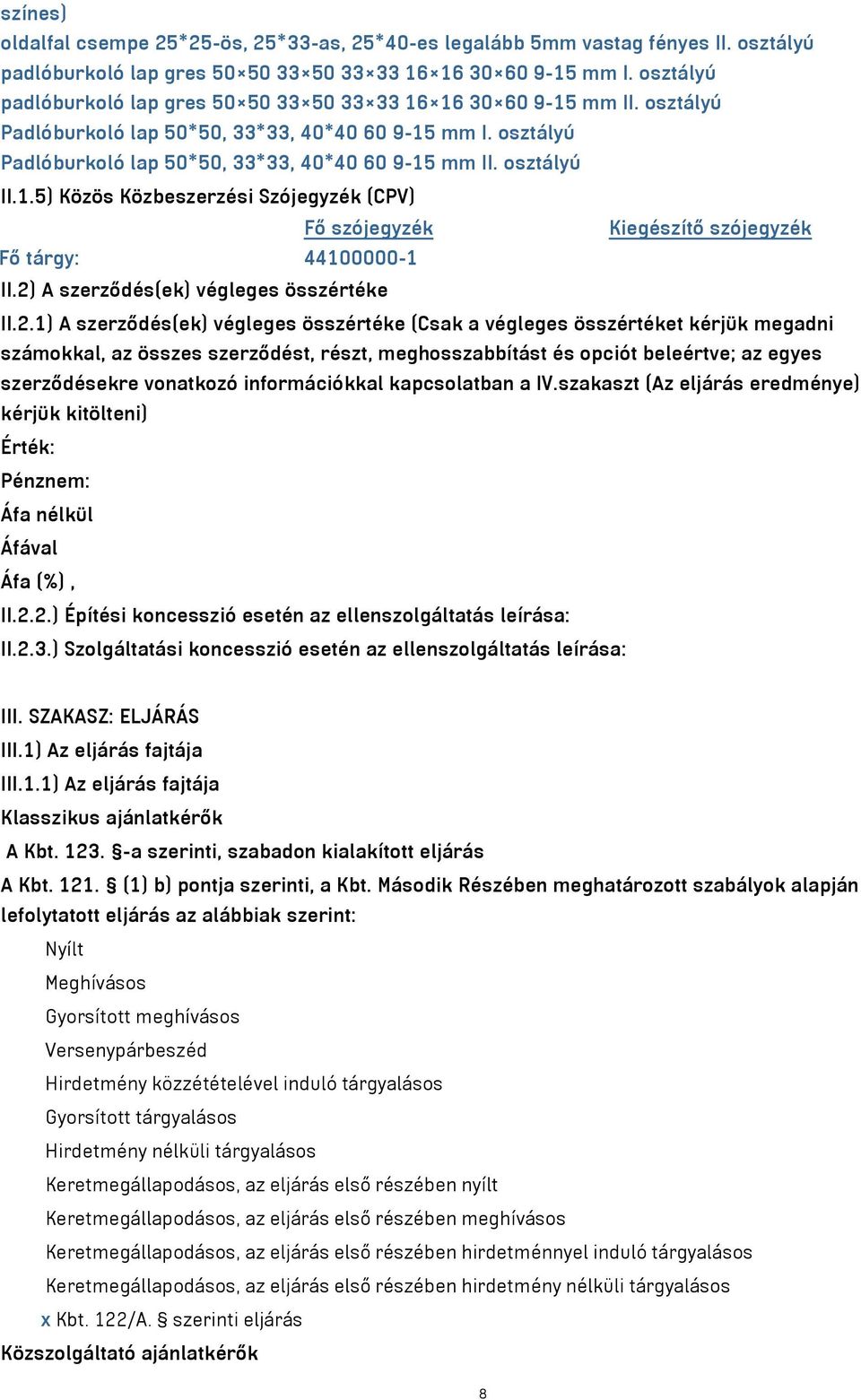 színes)
oldalfal csempe 25*25-ös, 25*33-as, 25*40-es legalább 5mm vastag fényes II. osztályú
padlóburkoló lap gres 50×50 33×50 33×33 16×16 30×60 9-15 mm I. osztályú
padlóburkoló lap gres 50×50 33×50 33×33 16×16 30×60 9-15 mm II. osztályú
Padlóburkoló lap 50*50, 33*33, 40*40 60 9-15 mm I. osztályú
Padlóburkoló lap 50*50, 33*33, 40*40 60 9-15 mm II. osztályú
II.1.5) Közös Közbeszerzési Szójegyzék (CPV)

| | Fő szójegyzék | Kiegészítő szójegyzék |
|---|---|---|
| Fő tárgy: | 44100000-1 | |

II.2) A szerződés(ek) végleges összértéke
II.2.1) A szerződés(ek) végleges összértéke (Csak a végleges összértéket kérjük megadni számokkal, az összes szerződést, részt, meghosszabbítást és opciót beleértve; az egyes szerződésekre vonatkozó információkkal kapcsolatban a IV.szakaszt (Az eljárás eredménye) kérjük kitölteni)
Érték:
Pénznem:
Áfa nélkül
Áfával
Áfa (%) ,
II.2.2.) Építési koncesszió esetén az ellenszolgáltatás leírása:
II.2.3.) Szolgáltatási koncesszió esetén az ellenszolgáltatás leírása:

III. SZAKASZ: ELJÁRÁS
III.1) Az eljárás fajtája
III.1.1) Az eljárás fajtája
Klasszikus ajánlatkérők
A Kbt. 123. §-a szerinti, szabadon kialakított eljárás
A Kbt. 121. § (1) b) pontja szerinti, a Kbt. Második Részében meghatározott szabályok alapján lefolytatott eljárás az alábbiak szerint:
Nyílt
Meghívásos
Gyorsított meghívásos
Versenypárbeszéd
Hirdetmény közzétételével induló tárgyalásos
Gyorsított tárgyalásos
Hirdetmény nélküli tárgyalásos
Keretmegállapodásos, az eljárás első részében nyílt
Keretmegállapodásos, az eljárás első részében meghívásos
Keretmegállapodásos, az eljárás első részében hirdetménnyel induló tárgyalásos
Keretmegállapodásos, az eljárás első részében hirdetmény nélküli tárgyalásos
x Kbt. 122/A. § szerinti eljárás
Közszolgáltató ajánlatkérők

8